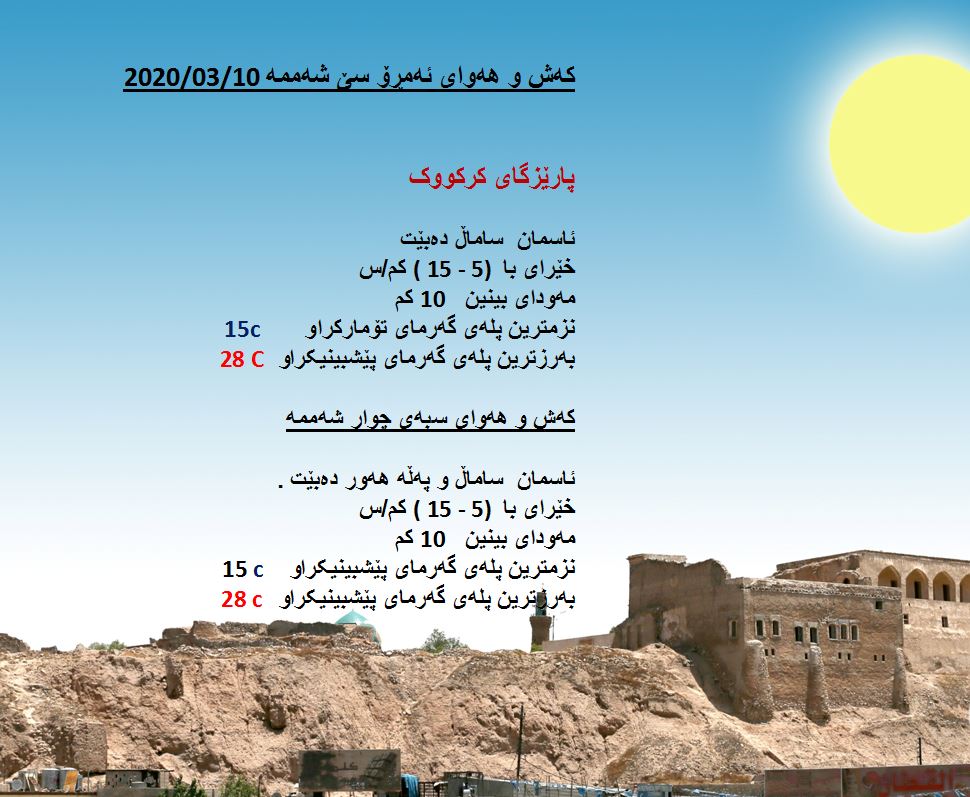 کەش و هەوای ئەمڕۆ سێ شەممە 2020/03/10

پارێزگای کرکووک

ئاسمان ساماڵ دەبێت
خێرای با (5 - 15 ) کم/س
مەودای بینین 10 کم
نزمترین پلەی گەرمای تۆمارکراو 15c
بەرزترین پلەی گەرمای پێشبینیکراو 28 C

کەش و هەوای سبەی چوار شەممە

ئاسمان ساماڵ و پەڵە هەور دەبێت .
خێرای با (5 - 15 ) کم/س
مەودای بینین 10 کم
نزمترین پلەی گەرمای پێشبینیکراو 15 c
بەرزترین پلەی گەرمای پێشبینیکراو 28 c